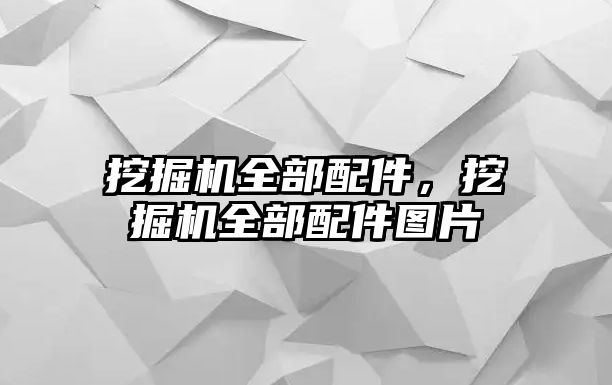 挖掘机全部配件，挖掘机全部配件图片